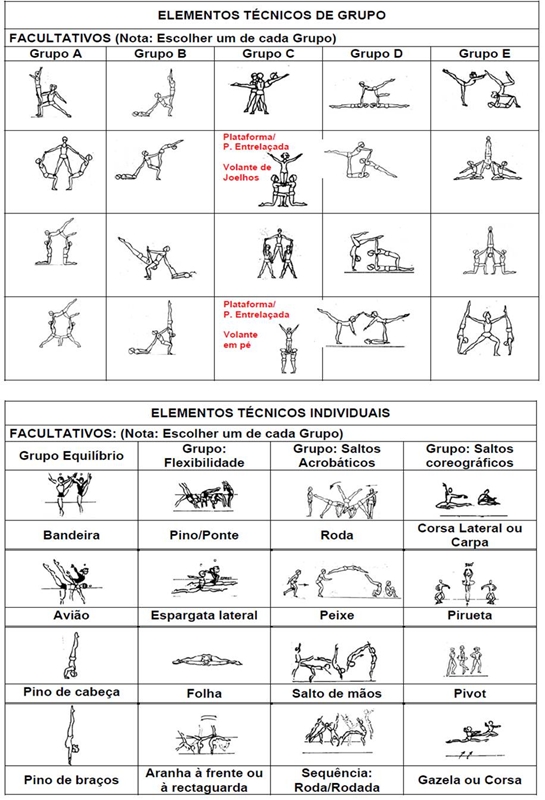 ELEMENTOS TÉCNICOS DE GRUPO

FACULTATIVOS (Nota: Escolher um de cada Grupo)

| Grupo A | Grupo B | Grupo C | Grupo D | Grupo E |
|---|---|---|---|---|
| | | | | |
| | | Plataforma/ P. Entrelaçada Volante de Joelhos | | |
| | | | | |
| | | Plataforma/ P. Entrelaçada Volante em pé | | |

ELEMENTOS TÉCNICOS INDIVIDUAIS

FACULTATIVOS: (Nota: Escolher um de cada Grupo)

| Grupo Equilíbrio | Grupo: Flexibilidade | Grupo: Saltos Acrobáticos | Grupo: Saltos coreográficos |
|---|---|---|---|
| Bandeira | Pino/Ponte | Roda | Corsa Lateral ou Carpa |
| Avião | Espargata lateral | Peixe | Pirueta |
| Pino de cabeça | Folha | Salto de mãos | Pivot |
| Pino de braços | Aranha à frente ou à rectaguarda | Sequência: Roda/Rodada | Gazela ou Corsa |